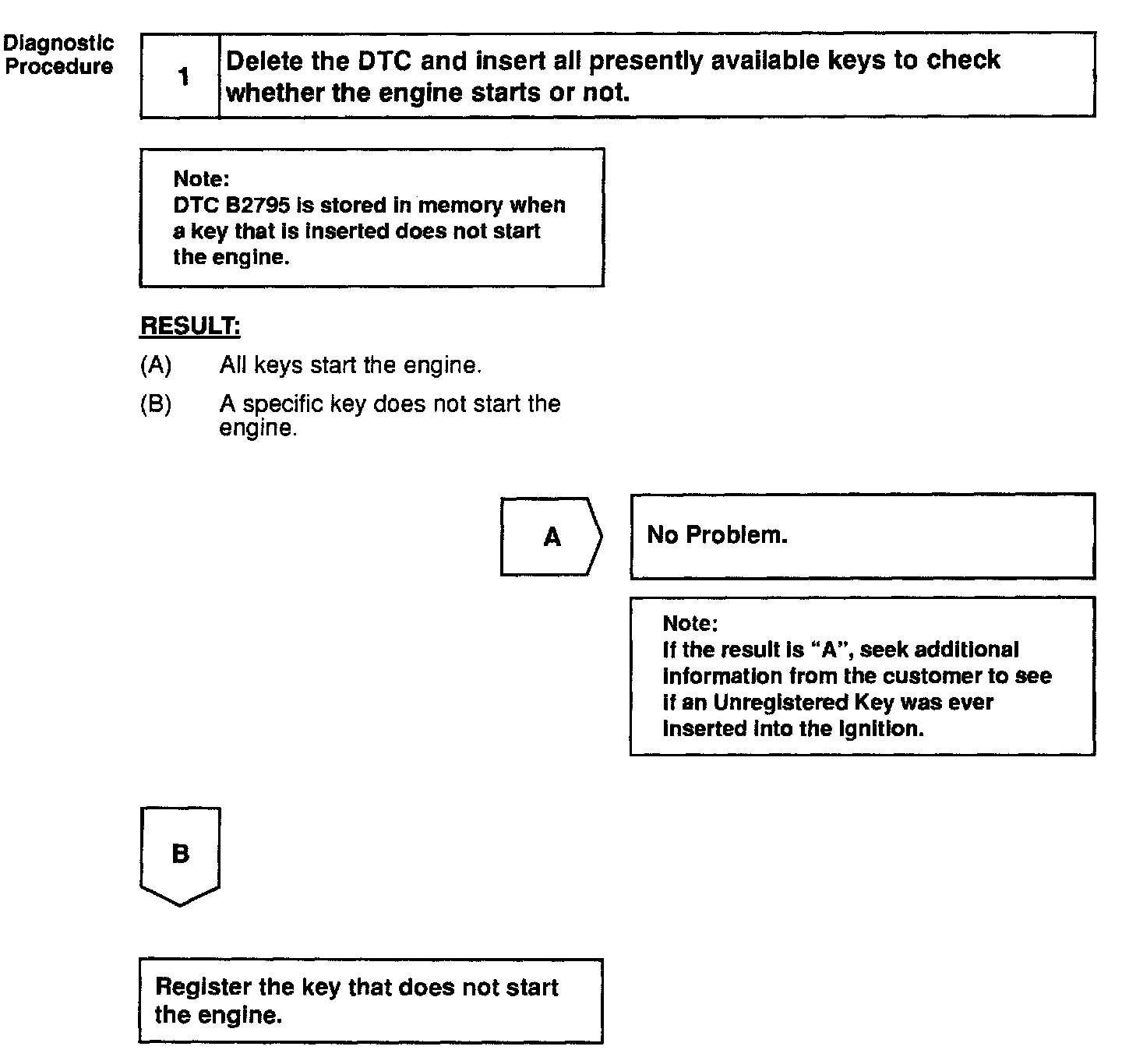 Diagnostic Procedure

1 Delete the DTC and insert all presently available keys to check whether the engine starts or not.

Note:
DTC B2795 is stored in memory when a key that is inserted does not start the engine.

RESULT:

(A) All keys start the engine.

(B) A specific key does not start the engine.

A

No Problem.

Note:
If the result is "A", seek additional information from the customer to see if an Unregistered Key was ever inserted into the ignition.

B

Register the key that does not start the engine.